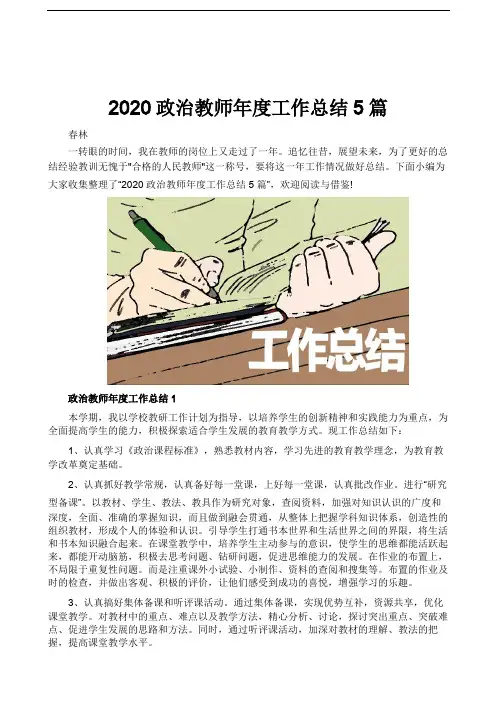 2020 政治教师年度工作总结 5 篇

春林

一转眼的时间，我在教师的岗位上又走过了一年。追忆往昔，展望未来，为了更好的总结经验教训无愧于"合格的人民教师"这一称号，要将这一年工作情况做好总结。下面小编为大家收集整理了"2020 政治教师年度工作总结 5 篇"，欢迎阅读与借鉴!

工作总结

政治教师年度工作总结 1

本学期，我以学校教研工作计划为指导，以培养学生的创新精神和实践能力为重点，为全面提高学生的能力，积极探索适合学生发展的教育教学方式。现工作总结如下：

1、认真学习《政治课程标准》，熟悉教材内容，学习先进的教育教学理念，为教育教学改革奠定基础。

2、认真抓好教学常规，认真备好每一堂课，上好每一堂课，认真批改作业。进行"研究型备课"。以教材、学生、教法、教具作为研究对象，查阅资料，加强对知识认识的广度和深度，全面、准确的掌握知识，而且做到融会贯通，从整体上把握学科知识体系，创造性的组织教材，形成个人的体验和认识。引导学生打通书本世界和生活世界之间的界限，将生活和书本知识融合起来。在课堂教学中，培养学生主动参与的意识，使学生的思维都能活跃起来，都能开动脑筋，积极去思考问题、钻研问题，促进思维能力的发展。在作业的布置上，不局限于重复性问题。而是注重课外小试验、小制作、资料的查阅和搜集等。布置的作业及时的检查，并做出客观、积极的评价，让他们感受到成功的喜悦，增强学习的乐趣。

3、认真搞好集体备课和听评课活动。通过集体备课，实现优势互补，资源共享，优化课堂教学。对教材中的重点、难点以及教学方法，精心分析、讨论，探讨突出重点、突破难点、促进学生发展的思路和方法。同时，通过听评课活动，加深对教材的理解、教法的把握，提高课堂教学水平。